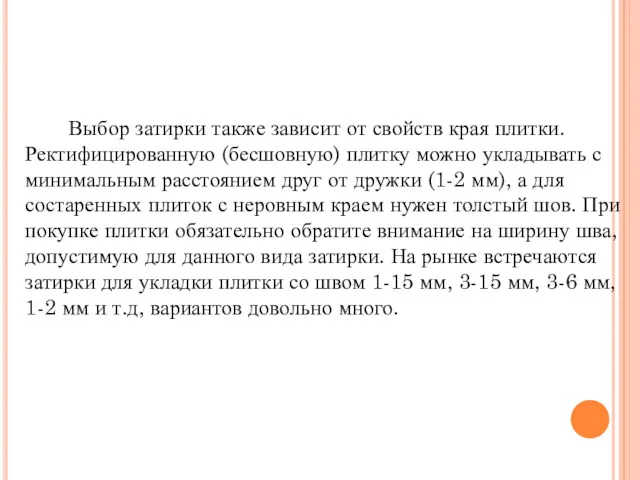 Выбор затирки также зависит от свойств края плитки. Ректифицированную (бесшовную) плитку можно укладывать с минимальным расстоянием друг от дружки (1-2 мм), а для состаренных плиток с неровным краем нужен толстый шов. При покупке плитки обязательно обратите внимание на ширину шва, допустимую для данного вида затирки. На рынке встречаются затирки для укладки плитки со швом 1-15 мм, 3-15 мм, 3-6 мм, 1-2 мм и т.д, вариантов довольно много.